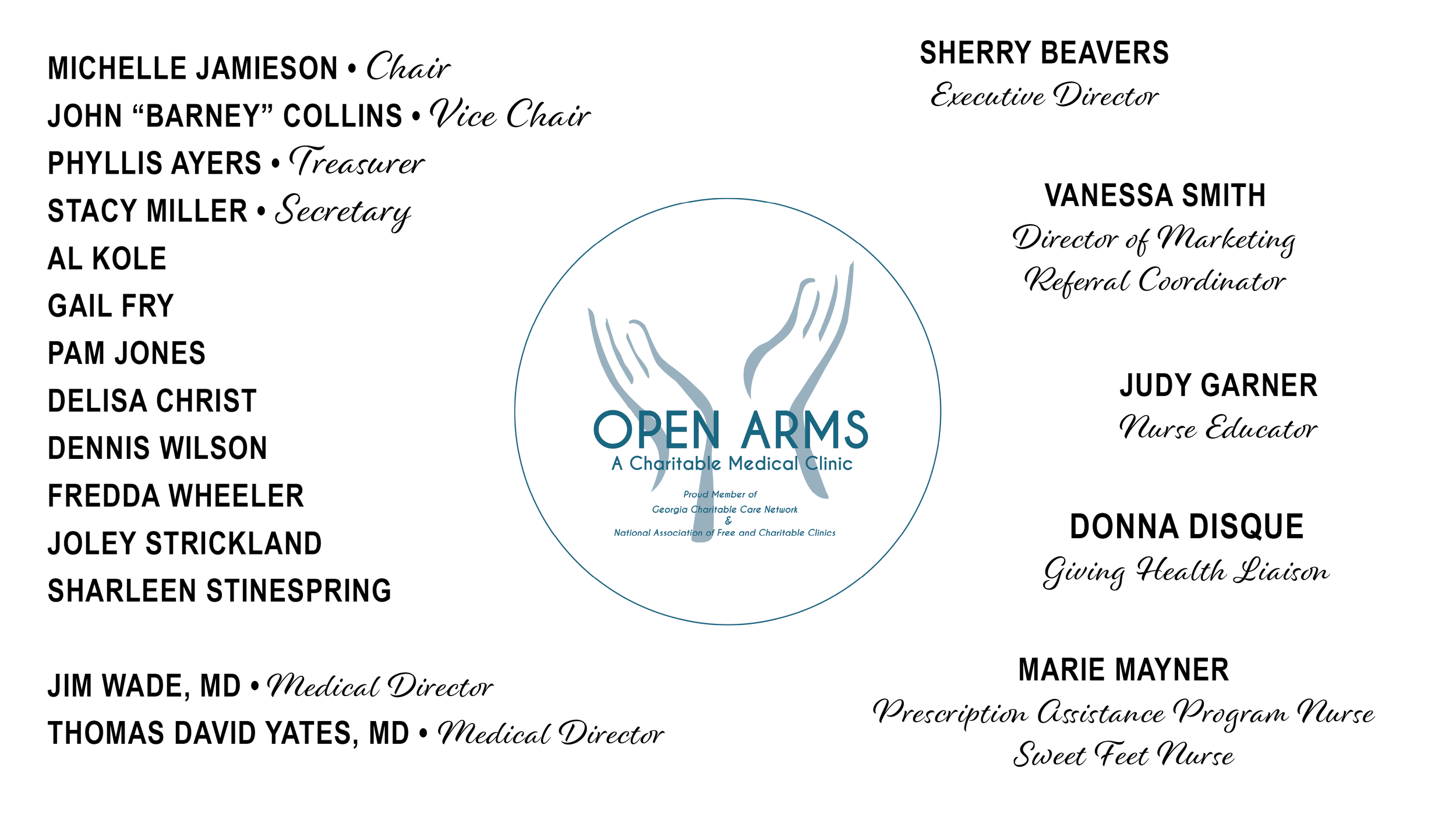 MICHELLE JAMIESON • Chair
JOHN "BARNEY" COLLINS • Vice Chair
PHYLLIS AYERS • Treasurer
STACY MILLER • Secretary
AL KOLE
GAIL FRY
PAM JONES
DELISA CHRIST
DENNIS WILSON
FREDDA WHEELER
JOLEY STRICKLAND
SHARLEEN STINESPRING

JIM WADE, MD • Medical Director
THOMAS DAVID YATES, MD • Medical Director

OPEN ARMS
A Charitable Medical Clinic

Proud Member of
Georgia Charitable Care Network
&
National Association of Free and Charitable Clinics

SHERRY BEAVERS
Executive Director

VANESSA SMITH
Director of Marketing
Referral Coordinator

JUDY GARNER
Nurse Educator

DONNA DISQUE
Giving Health Liaison

MARIE MAYNER
Prescription Assistance Program Nurse
Sweet Feet Nurse